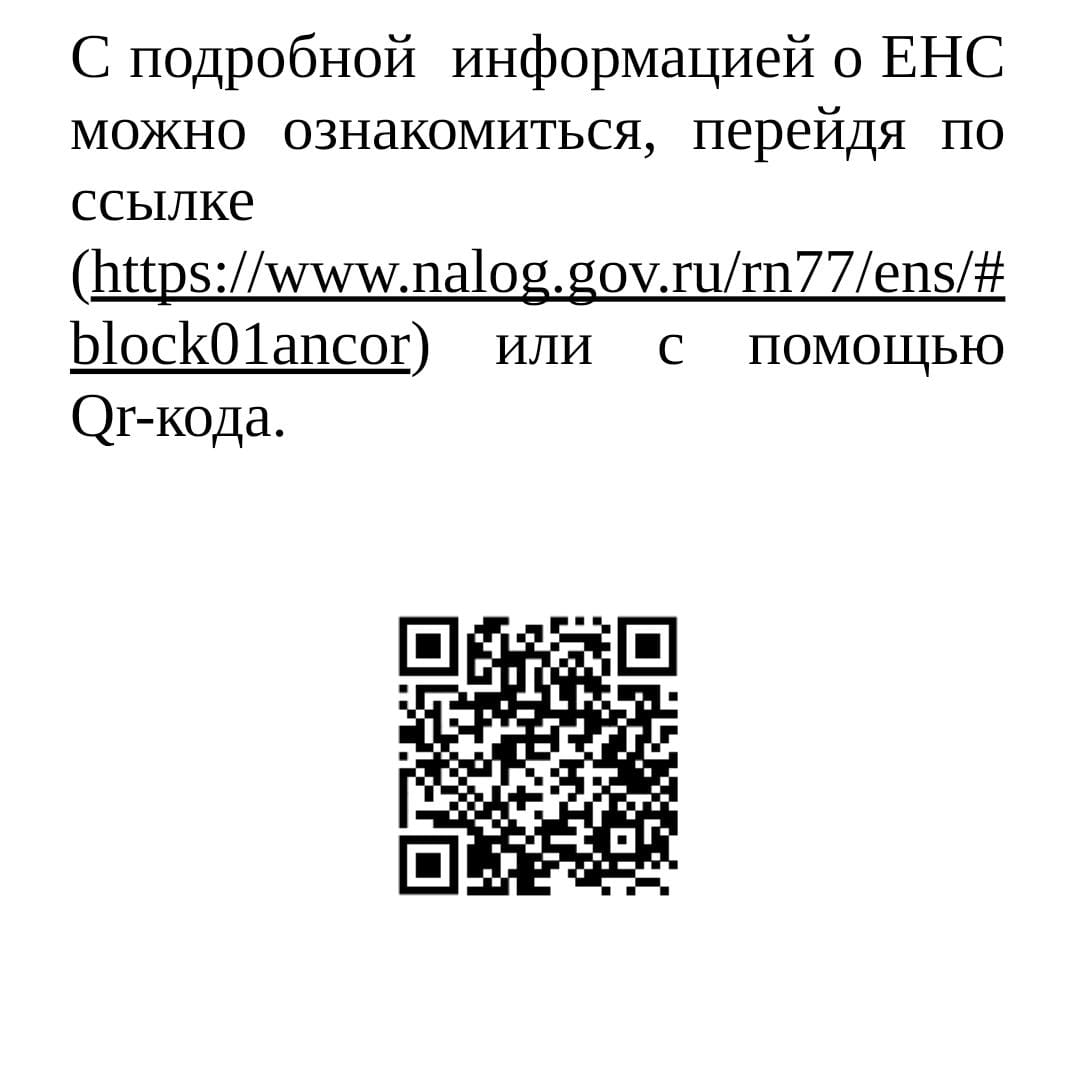 С подробной информацией о ЕНС можно ознакомиться, перейдя по ссылке (https://www.nalog.gov.ru/rn77/ens/#block01ancor) или с помощью Qr-кода.